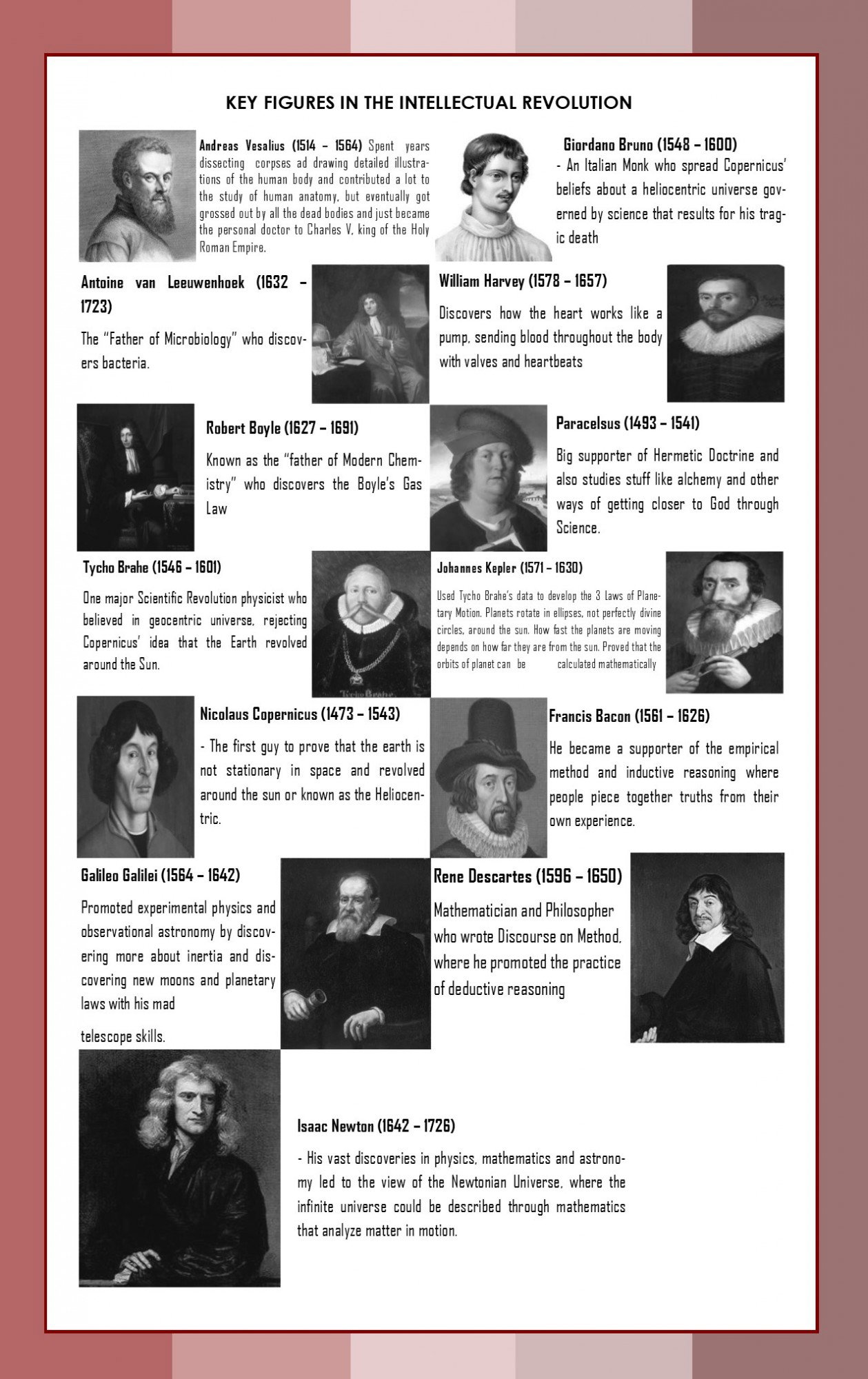 KEY FIGURES IN THE INTELLECTUAL REVOLUTION

Andreas Vesalius (1514 – 1564) Spent years dissecting corpses ad drawing detailed illustrations of the human body and contributed a lot to the study of human anatomy, but eventually got grossed out by all the dead bodies and just became the personal doctor to Charles V, king of the Holy Roman Empire.

Giordano Bruno (1548 – 1600)

- An Italian Monk who spread Copernicus' beliefs about a heliocentric universe governed by science that results for his tragic death

Antoine van Leeuwenhoek (1632 – 1723)

The "Father of Microbiology" who discovers bacteria.

William Harvey (1578 – 1657)

Discovers how the heart works like a pump, sending blood throughout the body with valves and heartbeats

Robert Boyle (1627 – 1691)

Known as the "father of Modern Chemistry" who discovers the Boyle's Gas Law

Paracelsus (1493 – 1541)

Big supporter of Hermetic Doctrine and also studies stuff like alchemy and other ways of getting closer to God through Science.

Tycho Brahe (1546 – 1601)

One major Scientific Revolution physicist who believed in geocentric universe, rejecting Copernicus' idea that the Earth revolved around the Sun.

Tycho Brahe

Johannes Kepler (1571 – 1630)

Used Tycho Brahe's data to develop the 3 Laws of Planetary Motion. Planets rotate in ellipses, not perfectly divine circles, around the sun. How fast the planets are moving depends on how far they are from the sun. Proved that the orbits of planet can be calculated mathematically

Nicolaus Copernicus (1473 – 1543)

- The first guy to prove that the earth is not stationary in space and revolved around the sun or known as the Heliocentric.

Francis Bacon (1561 – 1626)

He became a supporter of the empirical method and inductive reasoning where people piece together truths from their own experience.

Galileo Galilei (1564 – 1642)

Promoted experimental physics and observational astronomy by discovering more about inertia and discovering new moons and planetary laws with his mad

telescope skills.

Rene Descartes (1596 – 1650)

Mathematician and Philosopher who wrote Discourse on Method, where he promoted the practice of deductive reasoning

Isaac Newton (1642 – 1726)

- His vast discoveries in physics, mathematics and astronomy led to the view of the Newtonian Universe, where the infinite universe could be described through mathematics that analyze matter in motion.